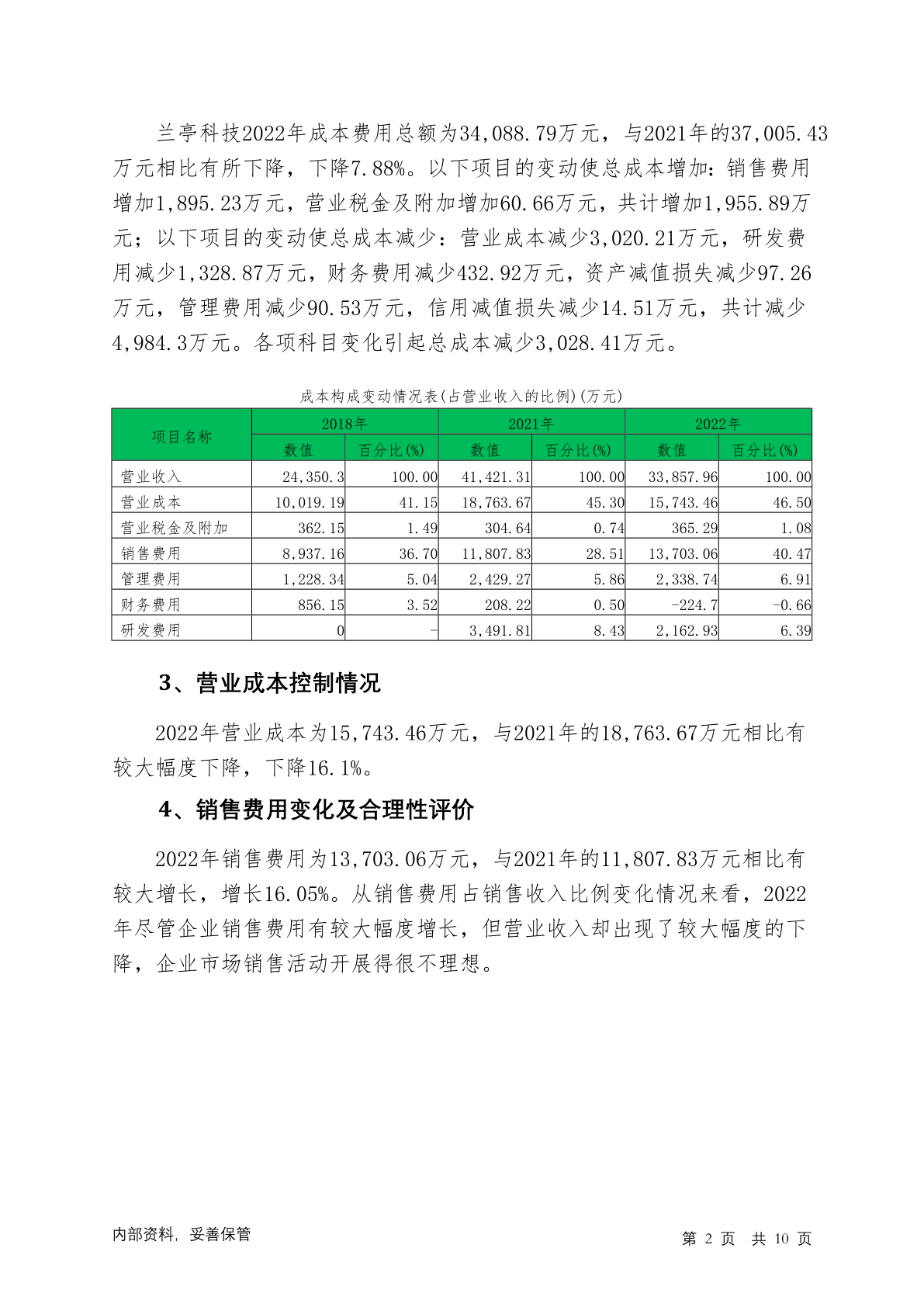 兰亭科技2022年成本费用总额为34,088.79万元，与2021年的37,005.43万元相比有所下降，下降7.88%。以下项目的变动使总成本增加：销售费用增加1,895.23万元，营业税金及附加增加60.66万元，共计增加1,955.89万元；以下项目的变动使总成本减少：营业成本减少3,020.21万元，研发费用减少1,328.87万元，财务费用减少432.92万元，资产减值损失减少97.26万元，管理费用减少90.53万元，信用减值损失减少14.51万元，共计减少4,984.3万元。各项科目变化引起总成本减少3,028.41万元。

成本构成变动情况表(占营业收入的比例)(万元)

| 项目名称 | 2018年 数值 | 2018年 百分比(%) | 2021年 数值 | 2021年 百分比(%) | 2022年 数值 | 2022年 百分比(%) |
|---|---|---|---|---|---|---|
| 营业收入 | 24,350.3 | 100.00 | 41,421.31 | 100.00 | 33,857.96 | 100.00 |
| 营业成本 | 10,019.19 | 41.15 | 18,763.67 | 45.30 | 15,743.46 | 46.50 |
| 营业税金及附加 | 362.15 | 1.49 | 304.64 | 0.74 | 365.29 | 1.08 |
| 销售费用 | 8,937.16 | 36.70 | 11,807.83 | 28.51 | 13,703.06 | 40.47 |
| 管理费用 | 1,228.34 | 5.04 | 2,429.27 | 5.86 | 2,338.74 | 6.91 |
| 财务费用 | 856.15 | 3.52 | 208.22 | 0.50 | -224.7 | -0.66 |
| 研发费用 | 0 | - | 3,491.81 | 8.43 | 2,162.93 | 6.39 |

3、营业成本控制情况

2022年营业成本为15,743.46万元，与2021年的18,763.67万元相比有较大幅度下降，下降16.1%。

4、销售费用变化及合理性评价

2022年销售费用为13,703.06万元，与2021年的11,807.83万元相比有较大增长，增长16.05%。从销售费用占销售收入比例变化情况来看，2022年尽管企业销售费用有较大幅度增长，但营业收入却出现了较大幅度的下降，企业市场销售活动开展得很不理想。

内部资料，妥善保管

第 2 页 共 10 页